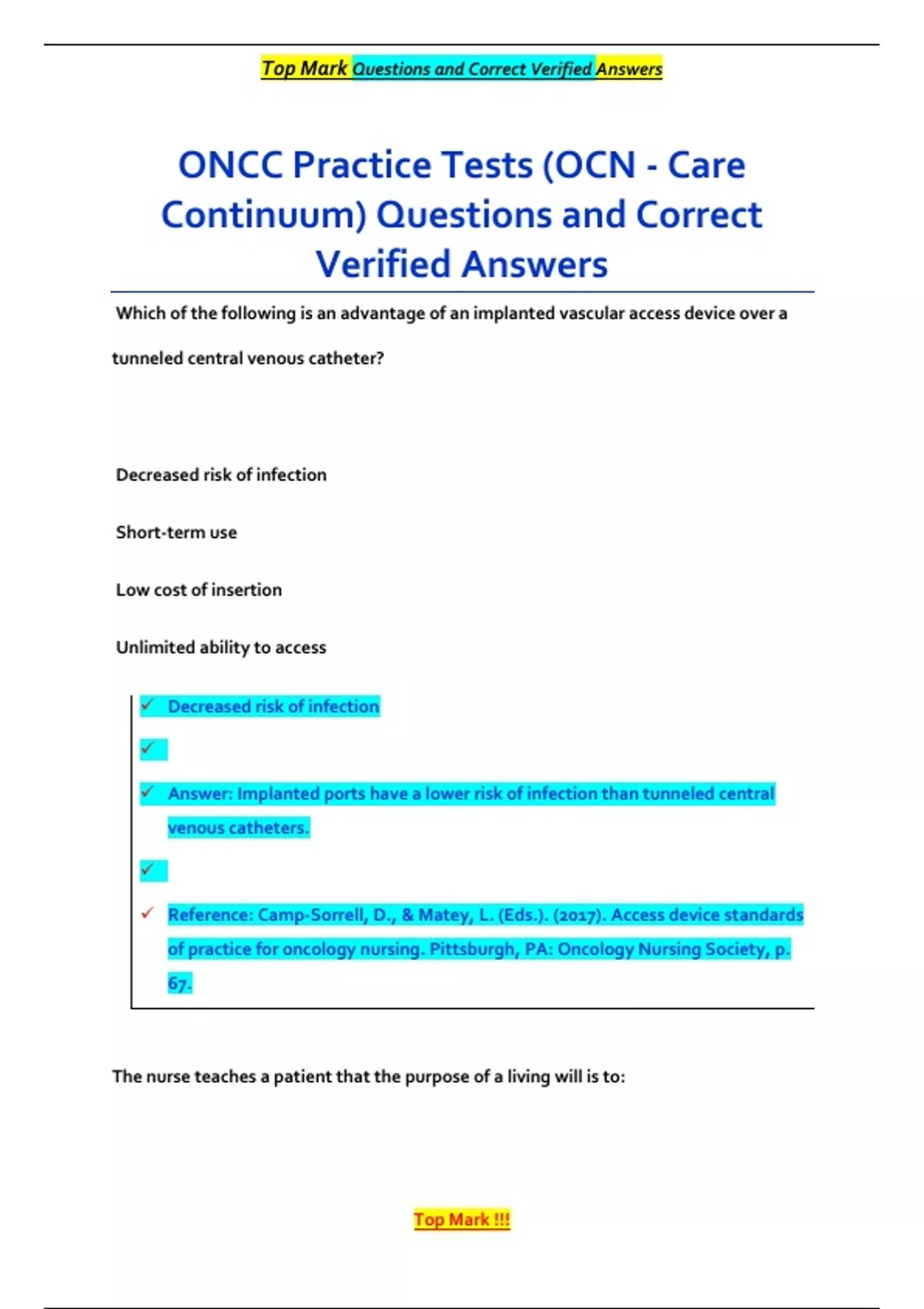 Top Mark Questions and Correct Verified Answers

ONCC Practice Tests (OCN - Care Continuum) Questions and Correct Verified Answers

Which of the following is an advantage of an implanted vascular access device over a tunneled central venous catheter?

Decreased risk of infection

Short-term use

Low cost of insertion

Unlimited ability to access

✓ Decreased risk of infection

✓

✓ Answer: Implanted ports have a lower risk of infection than tunneled central venous catheters.

✓

✓ Reference: Camp-Sorrell, D., & Matey, L. (Eds.). (2017). Access device standards of practice for oncology nursing. Pittsburgh, PA: Oncology Nursing Society, p. 67.

The nurse teaches a patient that the purpose of a living will is to:

Top Mark !!!